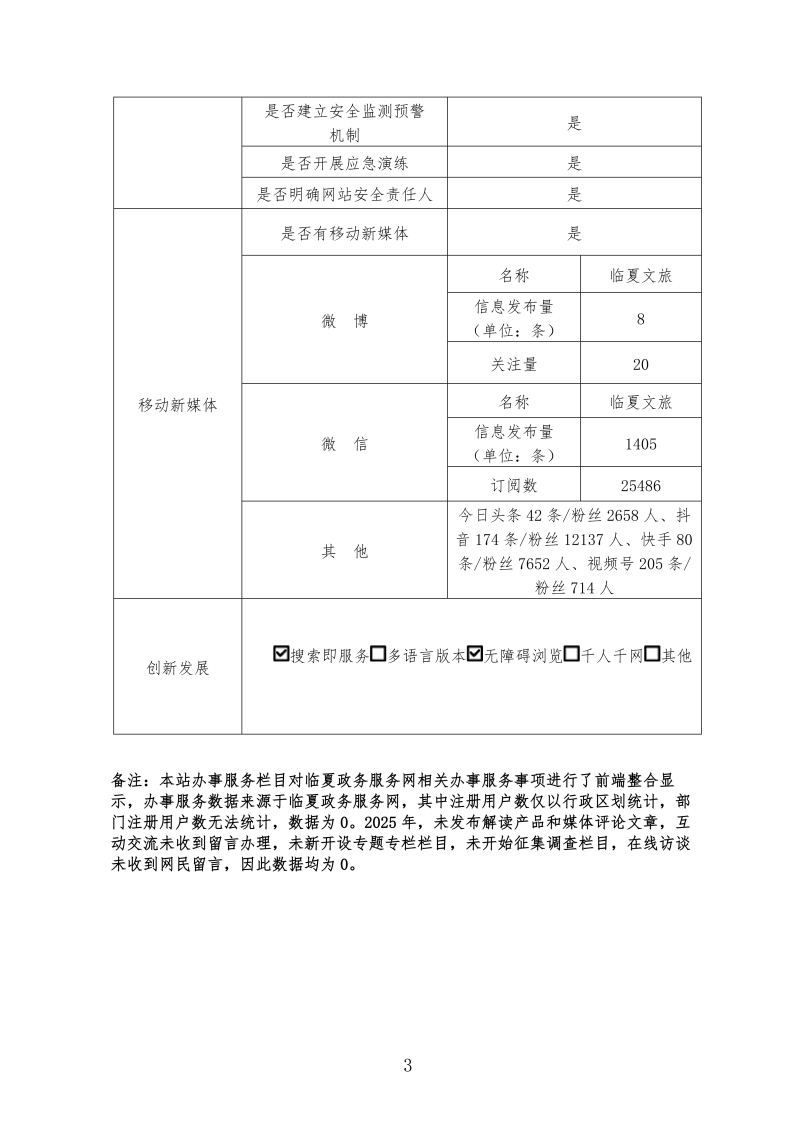 |  | 是否建立安全监测预警机制 | 是 |  |
|---|---|---|---|
|  | 是否开展应急演练 | 是 |  |
|  | 是否明确网站安全责任人 | 是 |  |
| 移动新媒体 | 是否有移动新媒体 | 是 |  |
|  | 微 博 | 名称 | 临夏文旅 |
|  |  | 信息发布量（单位：条） | 8 |
|  |  | 关注量 | 20 |
|  | 微 信 | 名称 | 临夏文旅 |
|  |  | 信息发布量（单位：条） | 1405 |
|  |  | 订阅数 | 25486 |
|  | 其 他 | 今日头条42条/粉丝2658人、抖音174条/粉丝12137人、快手80条/粉丝7652人、视频号205条/粉丝714人 |  |
| 创新发展 | ☑搜索即服务☐多语言版本☑无障碍浏览☐千人千网☐其他 |  |  |

备注：本站办事服务栏目对临夏政务服务网相关办事服务事项进行了前端整合显示，办事服务数据来源于临夏政务服务网，其中注册用户数仅以行政区划统计，部门注册用户数无法统计，数据为0。2025年，未发布解读产品和媒体评论文章，互动交流未收到留言办理，未新开设专题专栏栏目，未开始征集调查栏目，在线访谈未收到网民留言，因此数据均为0。

3